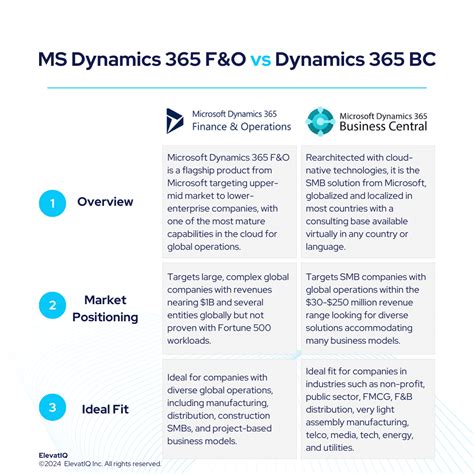 MS Dynamics 365 F&O vs Dynamics 365 BC

| | Microsoft Dynamics 365 Finance & Operations | Microsoft Dynamics 365 Business Central |
|---|---|---|
| 1 Overview | Microsoft Dynamics 365 F&O is a flagship product from Microsoft targeting upper-mid market to lower-enterprise companies, with one of the most mature capabilities in the cloud for global operations. | Rearchitected with cloud-native technologies, it is the SMB solution from Microsoft, globalized and localized in most countries with a consulting base available virtually in any country or language. |
| 2 Market Positioning | Targets large, complex global companies with revenues nearing $1B and several entities globally but not proven with Fortune 500 workloads. | Targets SMB companies with global operations within the $30-$250 million revenue range looking for diverse solutions accommodating many business models. |
| 3 Ideal Fit | Ideal for companies with diverse global operations, including manufacturing, distribution, construction SMBs, and project-based business models. | Ideal fit for companies in industries such as non-profit, public sector, FMCG, F&B distribution, very light assembly manufacturing, telco, media, tech, energy, and utilities. |

ElevatIQ
©2024 ElevatIQ Inc. All rights reserved.